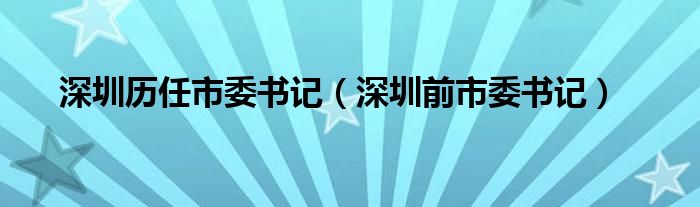 深圳历任市委书记（深圳前市委书记）